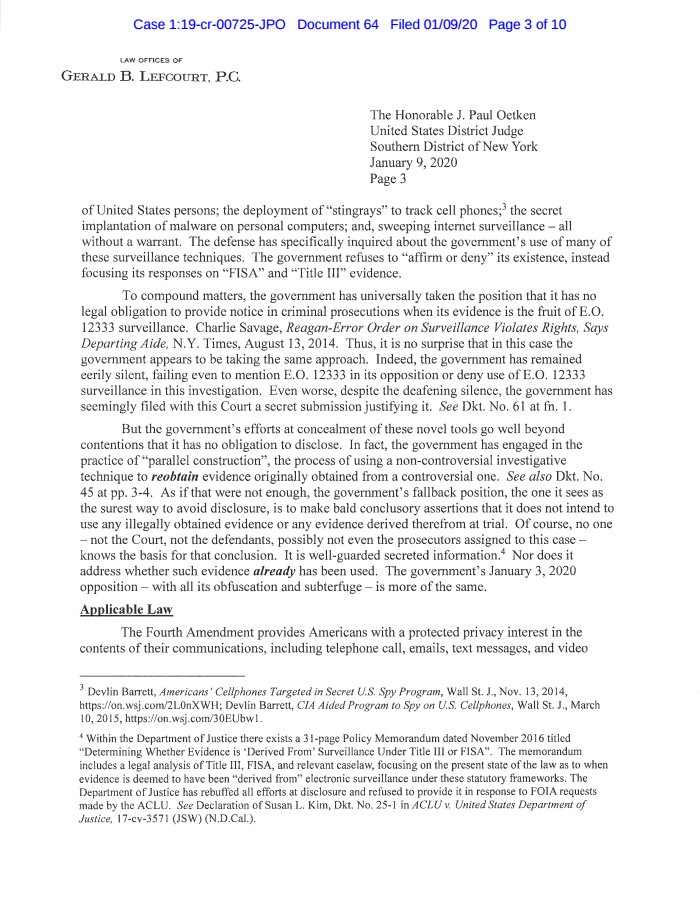 Case 1:19-cr-00725-JPO Document 64 Filed 01/09/20 Page 3 of 10

LAW OFFICES OF
GERALD B. LEFCOURT, P.C.

The Honorable J. Paul Oetken
United States District Judge
Southern District of New York
January 9, 2020
Page 3

of United States persons; the deployment of "stingrays" to track cell phones;$^3$ the secret implantation of malware on personal computers; and, sweeping internet surveillance – all without a warrant. The defense has specifically inquired about the government's use of many of these surveillance techniques. The government refuses to "affirm or deny" its existence, instead focusing its responses on "FISA" and "Title III" evidence.

To compound matters, the government has universally taken the position that it has no legal obligation to provide notice in criminal prosecutions when its evidence is the fruit of E.O. 12333 surveillance. Charlie Savage, Reagan-Error Order on Surveillance Violates Rights, Says Departing Aide, N.Y. Times, August 13, 2014. Thus, it is no surprise that in this case the government appears to be taking the same approach. Indeed, the government has remained eerily silent, failing even to mention E.O. 12333 in its opposition or deny use of E.O. 12333 surveillance in this investigation. Even worse, despite the deafening silence, the government has seemingly filed with this Court a secret submission justifying it. See Dkt. No. 61 at fn. 1.

But the government's efforts at concealment of these novel tools go well beyond contentions that it has no obligation to disclose. In fact, the government has engaged in the practice of "parallel construction", the process of using a non-controversial investigative technique to reobtain evidence originally obtained from a controversial one. See also Dkt. No. 45 at pp. 3-4. As if that were not enough, the government's fallback position, the one it sees as the surest way to avoid disclosure, is to make bald conclusory assertions that it does not intend to use any illegally obtained evidence or any evidence derived therefrom at trial. Of course, no one – not the Court, not the defendants, possibly not even the prosecutors assigned to this case – knows the basis for that conclusion. It is well-guarded secreted information.$^4$ Nor does it address whether such evidence already has been used. The government's January 3, 2020 opposition – with all its obfuscation and subterfuge – is more of the same.

Applicable Law

The Fourth Amendment provides Americans with a protected privacy interest in the contents of their communications, including telephone call, emails, text messages, and video

$^3$ Devlin Barrett, Americans' Cellphones Targeted in Secret U.S. Spy Program, Wall St. J., Nov. 13, 2014, https://on.wsj.com/2L0nXWH; Devlin Barrett, CIA Aided Program to Spy on U.S. Cellphones, Wall St. J., March 10, 2015, https://on.wsj.com/30EUbw1.

$^4$ Within the Department of Justice there exists a 31-page Policy Memorandum dated November 2016 titled "Determining Whether Evidence is 'Derived From' Surveillance Under Title III or FISA". The memorandum includes a legal analysis of Title III, FISA, and relevant caselaw, focusing on the present state of the law as to when evidence is deemed to have been "derived from" electronic surveillance under these statutory frameworks. The Department of Justice has rebuffed all efforts at disclosure and refused to provide it in response to FOIA requests made by the ACLU. See Declaration of Susan L. Kim, Dkt. No. 25-1 in ACLU v. United States Department of Justice, 17-cv-3571 (JSW) (N.D.Cal.).